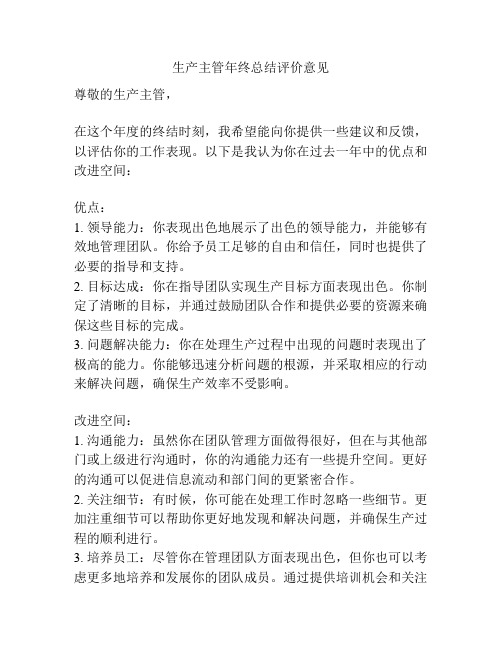 生产主管年终总结评价意见

尊敬的生产主管，

在这个年度的终结时刻，我希望能向你提供一些建议和反馈，以评估你的工作表现。以下是我认为你在过去一年中的优点和改进空间：

优点：
1. 领导能力：你表现出色地展示了出色的领导能力，并能够有效地管理团队。你给予员工足够的自由和信任，同时也提供了必要的指导和支持。
2. 目标达成：你在指导团队实现生产目标方面表现出色。你制定了清晰的目标，并通过鼓励团队合作和提供必要的资源来确保这些目标的完成。
3. 问题解决能力：你在处理生产过程中出现的问题时表现出了极高的能力。你能够迅速分析问题的根源，并采取相应的行动来解决问题，确保生产效率不受影响。

改进空间：
1. 沟通能力：虽然你在团队管理方面做得很好，但在与其他部门或上级进行沟通时，你的沟通能力还有一些提升空间。更好的沟通可以促进信息流动和部门间的更紧密合作。
2. 关注细节：有时候，你可能在处理工作时忽略一些细节。更加注重细节可以帮助你更好地发现和解决问题，并确保生产过程的顺利进行。
3. 培养员工：尽管你在管理团队方面表现出色，但你也可以考虑更多地培养和发展你的团队成员。通过提供培训机会和关注